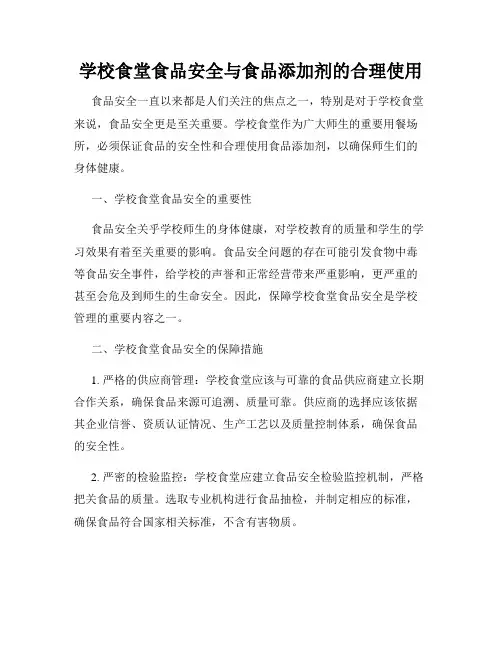 学校食堂食品安全与食品添加剂的合理使用

食品安全一直以来都是人们关注的焦点之一，特别是对于学校食堂来说，食品安全更是至关重要。学校食堂作为广大师生的重要用餐场所，必须保证食品的安全性和合理使用食品添加剂，以确保师生们的身体健康。

一、学校食堂食品安全的重要性

食品安全关乎学校师生的身体健康，对学校教育的质量和学生的学习效果有着至关重要的影响。食品安全问题的存在可能引发食物中毒等食品安全事件，给学校的声誉和正常经营带来严重影响，更严重的甚至会危及到师生的生命安全。因此，保障学校食堂食品安全是学校管理的重要内容之一。

二、学校食堂食品安全的保障措施

1. 严格的供应商管理：学校食堂应该与可靠的食品供应商建立长期合作关系，确保食品来源可追溯、质量可靠。供应商的选择应该依据其企业信誉、资质认证情况、生产工艺以及质量控制体系，确保食品的安全性。

2. 严密的检验监控：学校食堂应建立食品安全检验监控机制，严格把关食品的质量。选取专业机构进行食品抽检，并制定相应的标准，确保食品符合国家相关标准，不含有害物质。